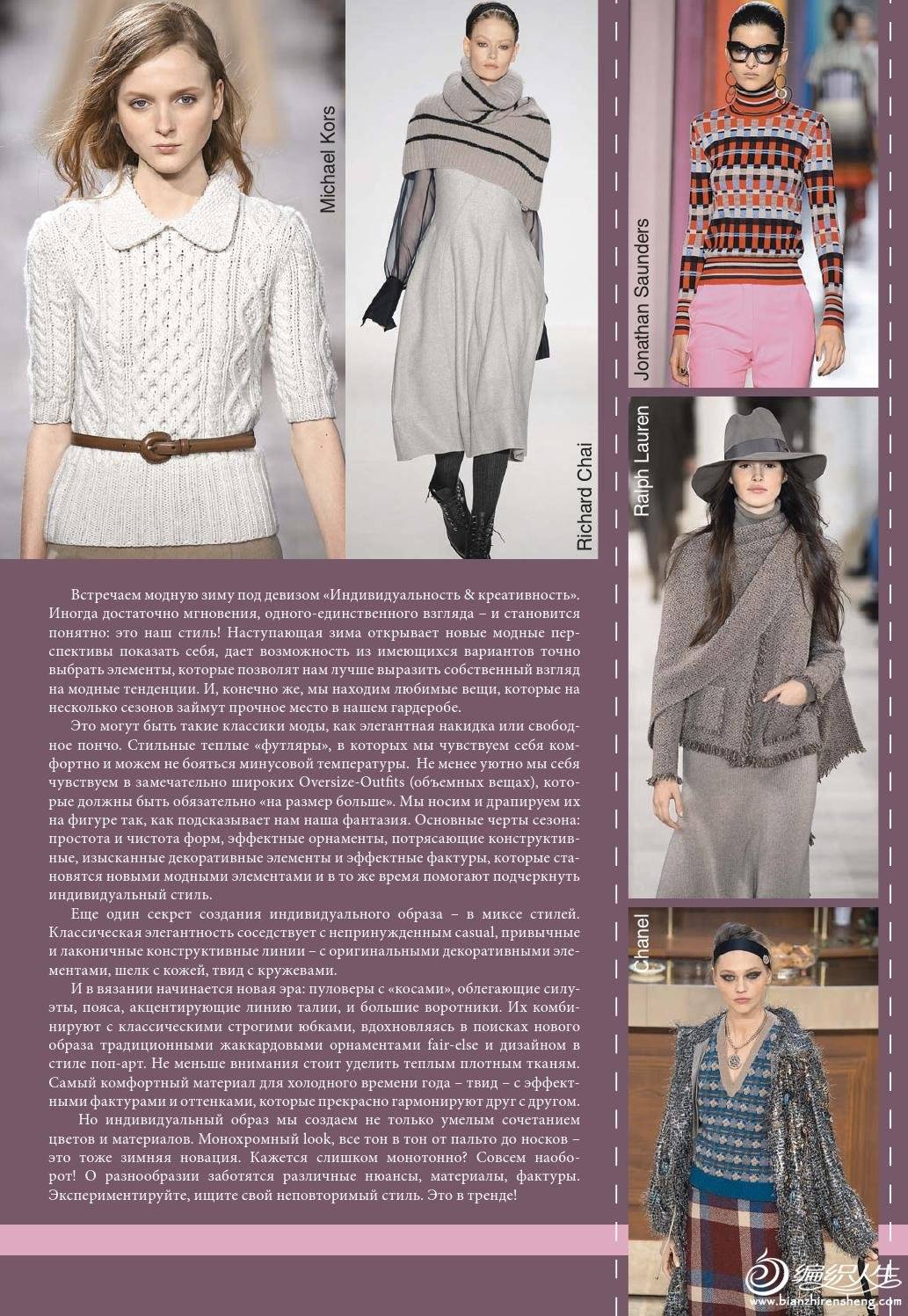 Michael Kors

Richard Chai

Jonathan Saunders

Ralph Lauren

Chanel

Встречаем модную зиму под девизом «Индивидуальность & креативность». Иногда достаточно мгновения, одного-единственного взгляда – и становится понятно: это наш стиль! Наступающая зима открывает новые модные перспективы показать себя, дает возможность из имеющихся вариантов точно выбрать элементы, которые позволят нам лучше выразить собственный взгляд на модные тенденции. И, конечно же, мы находим любимые вещи, которые на несколько сезонов займут прочное место в нашем гардеробе.

Это могут быть такие классики моды, как элегантная накидка или свободное пончо. Стильные теплые «футляры», в которых мы чувствуем себя комфортно и можем не бояться минусовой температуры. Не менее уютно мы себя чувствуем в замечательно широких Oversize-Outfits (объемных вещах), которые должны быть обязательно «на размер больше». Мы носим и драпируем их на фигуре так, как подсказывает нам наша фантазия. Основные черты сезона: простота и чистота форм, эффектные орнаменты, потрясающие конструктивные, изысканные декоративные элементы и эффектные фактуры, которые становятся новыми модными элементами и в то же время помогают подчеркнуть индивидуальный стиль.

Еще один секрет создания индивидуального образа – в миксе стилей. Классическая элегантность соседствует с непринужденным casual, привычные и лаконичные конструктивные линии – с оригинальными декоративными элементами, шелк с кожей, твид с кружевами.

И в вязании начинается новая эра: пуловеры с «косами», облегающие силуэты, пояса, акцентирующие линию талии, и большие воротники. Их комбинируют с классическими строгими юбками, вдохновляясь в поисках нового образа традиционными жаккардовыми орнаментами fair-else и дизайном в стиле поп-арт. Не меньше внимания стоит уделить теплым плотным тканям. Самый комфортный материал для холодного времени года – твид – с эффектными фактурами и оттенками, которые прекрасно гармонируют друг с другом.

Но индивидуальный образ мы создаем не только умелым сочетанием цветов и материалов. Монохромный look, все тон в тон от пальто до носков – это тоже зимняя новация. Кажется слишком монотонно? Совсем наоборот! О разнообразии заботятся различные нюансы, материалы, фактуры. Экспериментируйте, ищите свой неповторимый стиль. Это в тренде!

编织人生
www.bianzhirensheng.com